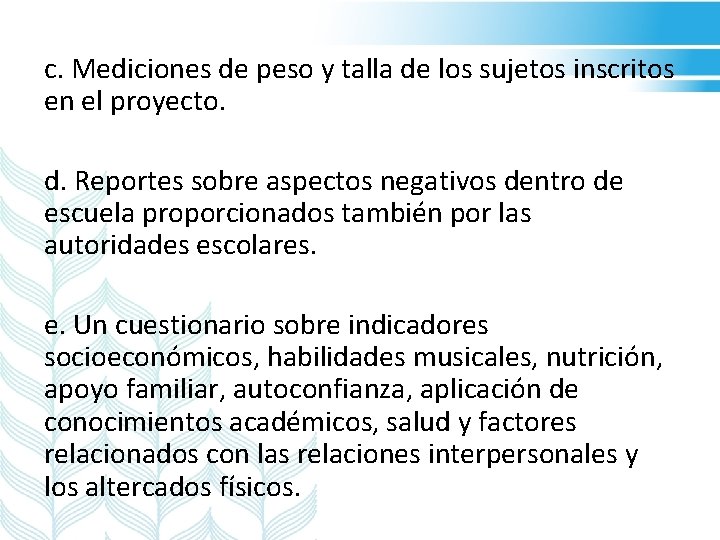 c. Mediciones de peso y talla de los sujetos inscritos en el proyecto.

d. Reportes sobre aspectos negativos dentro de escuela proporcionados también por las autoridades escolares.

e. Un cuestionario sobre indicadores socioeconómicos, habilidades musicales, nutrición, apoyo familiar, autoconfianza, aplicación de conocimientos académicos, salud y factores relacionados con las relaciones interpersonales y los altercados físicos.